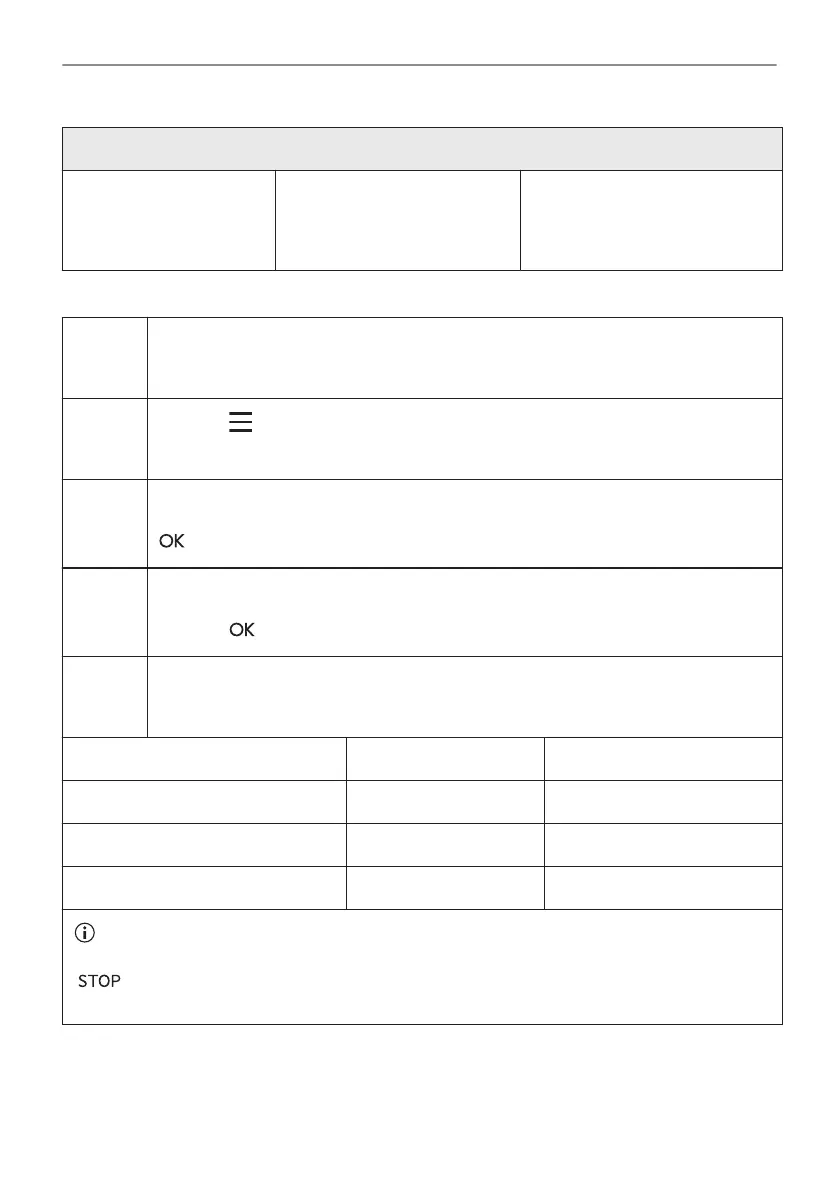 OK

OK

STOP